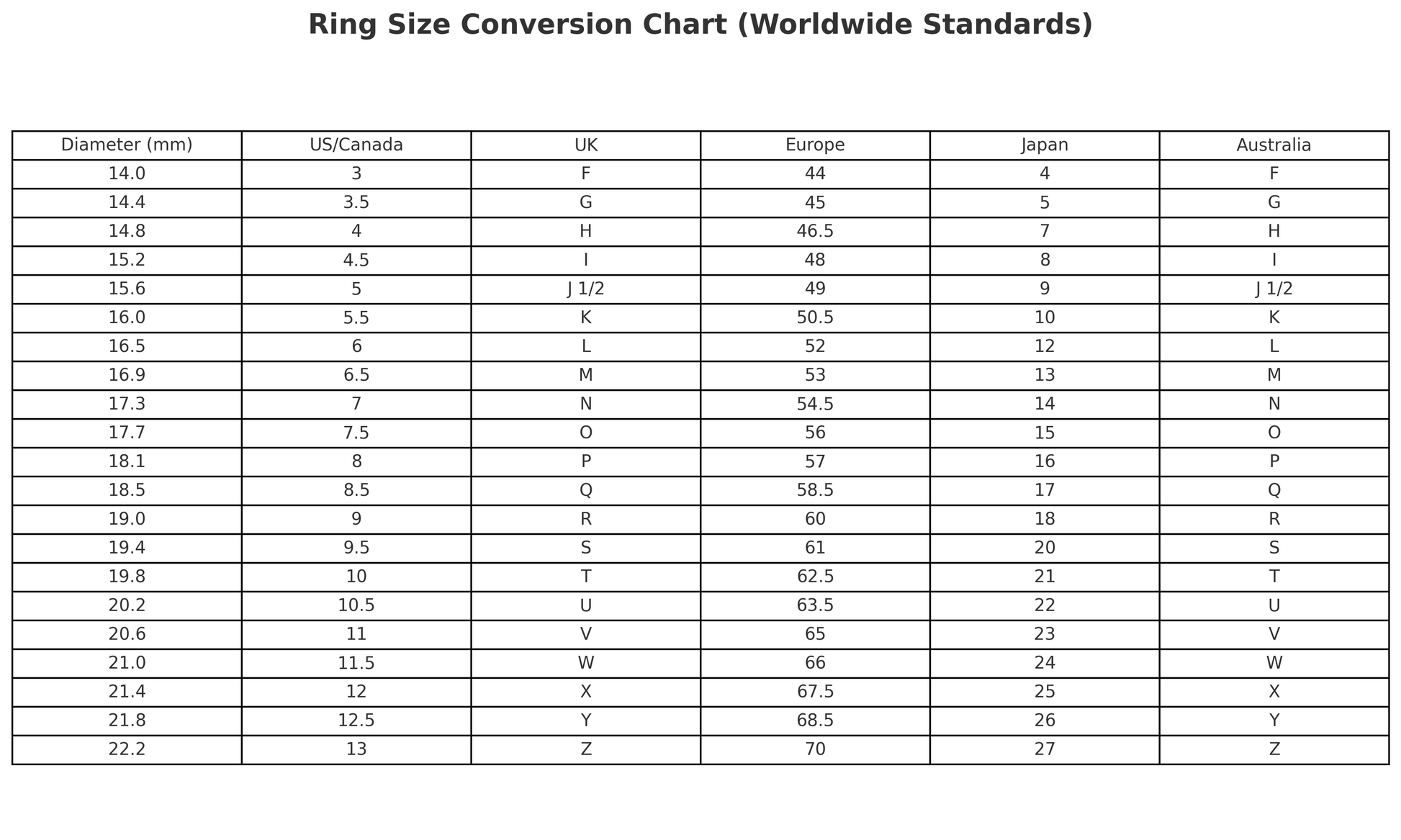 Ring Size Conversion Chart (Worldwide Standards)

| Diameter (mm) | US/Canada | UK | Europe | Japan | Australia |
|---|---|---|---|---|---|
| 14.0 | 3 | F | 44 | 4 | F |
| 14.4 | 3.5 | G | 45 | 5 | G |
| 14.8 | 4 | H | 46.5 | 7 | H |
| 15.2 | 4.5 | I | 48 | 8 | I |
| 15.6 | 5 | J 1/2 | 49 | 9 | J 1/2 |
| 16.0 | 5.5 | K | 50.5 | 10 | K |
| 16.5 | 6 | L | 52 | 12 | L |
| 16.9 | 6.5 | M | 53 | 13 | M |
| 17.3 | 7 | N | 54.5 | 14 | N |
| 17.7 | 7.5 | O | 56 | 15 | O |
| 18.1 | 8 | P | 57 | 16 | P |
| 18.5 | 8.5 | Q | 58.5 | 17 | Q |
| 19.0 | 9 | R | 60 | 18 | R |
| 19.4 | 9.5 | S | 61 | 20 | S |
| 19.8 | 10 | T | 62.5 | 21 | T |
| 20.2 | 10.5 | U | 63.5 | 22 | U |
| 20.6 | 11 | V | 65 | 23 | V |
| 21.0 | 11.5 | W | 66 | 24 | W |
| 21.4 | 12 | X | 67.5 | 25 | X |
| 21.8 | 12.5 | Y | 68.5 | 26 | Y |
| 22.2 | 13 | Z | 70 | 27 | Z |